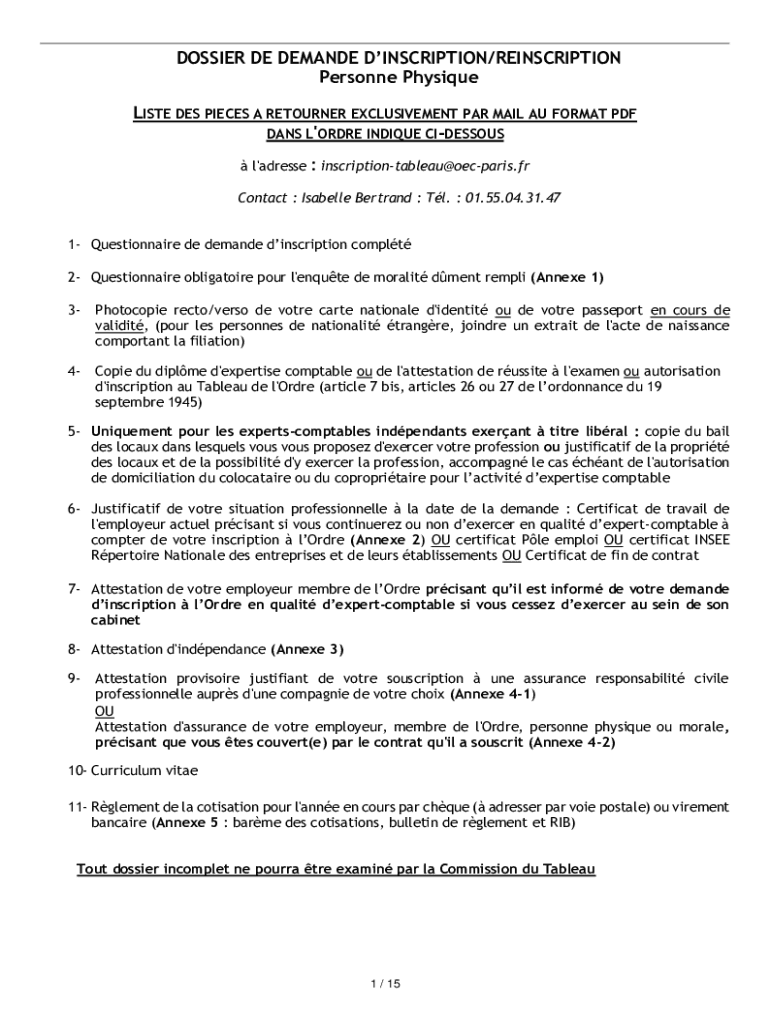 DOSSIER DE DEMANDE D'INSCRIPTION/REINSCRIPTION
Personne Physique

LISTE DES PIECES A RETOURNER EXCLUSIVEMENT PAR MAIL AU FORMAT PDF DANS L'ORDRE INDIQUE CI-DESSOUS

à l'adresse : inscription-tableau@oec-paris.fr

Contact : Isabelle Bertrand : Tél. : 01.55.04.31.47

1- Questionnaire de demande d'inscription complété

2- Questionnaire obligatoire pour l'enquête de moralité dûment rempli (Annexe 1)

3- Photocopie recto/verso de votre carte nationale d'identité ou de votre passeport en cours de validité, (pour les personnes de nationalité étrangère, joindre un extrait de l'acte de naissance comportant la filiation)

4- Copie du diplôme d'expertise comptable ou de l'attestation de réussite à l'examen ou autorisation d'inscription au Tableau de l'Ordre (article 7 bis, articles 26 ou 27 de l'ordonnance du 19 septembre 1945)

5- Uniquement pour les experts-comptables indépendants exerçant à titre libéral : copie du bail des locaux dans lesquels vous vous proposez d'exercer votre profession ou justificatif de la propriété des locaux et de la possibilité d'y exercer la profession, accompagné le cas échéant de l'autorisation de domiciliation du colocataire ou du copropriétaire pour l'activité d'expertise comptable

6- Justificatif de votre situation professionnelle à la date de la demande : Certificat de travail de l'employeur actuel précisant si vous continuerez ou non d'exercer en qualité d'expert-comptable à compter de votre inscription à l'Ordre (Annexe 2) OU certificat Pôle emploi OU certificat INSEE Répertoire Nationale des entreprises et de leurs établissements OU Certificat de fin de contrat

7- Attestation de votre employeur membre de l'Ordre précisant qu'il est informé de votre demande d'inscription à l'Ordre en qualité d'expert-comptable si vous cessez d'exercer au sein de son cabinet

8- Attestation d'indépendance (Annexe 3)

9- Attestation provisoire justifiant de votre souscription à une assurance responsabilité civile professionnelle auprès d'une compagnie de votre choix (Annexe 4-1)
OU
Attestation d'assurance de votre employeur, membre de l'Ordre, personne physique ou morale, précisant que vous êtes couvert(e) par le contrat qu'il a souscrit (Annexe 4-2)

10- Curriculum vitae

11- Règlement de la cotisation pour l'année en cours par chèque (à adresser par voie postale) ou virement bancaire (Annexe 5 : barème des cotisations, bulletin de règlement et RIB)

Tout dossier incomplet ne pourra être examiné par la Commission du Tableau

1 / 15